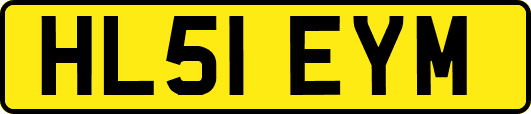 HL51 EYM